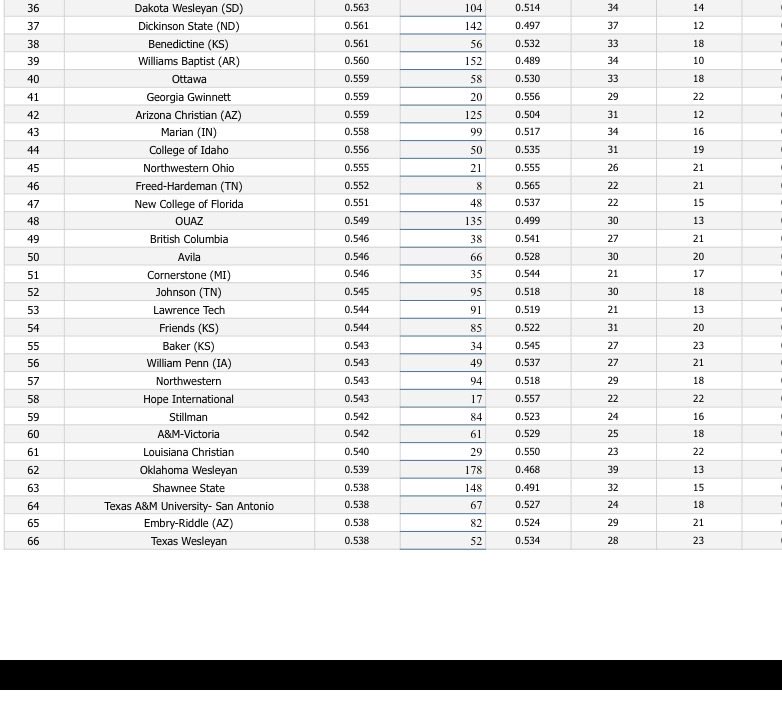 | 36 | Dakota Wesleyan (SD) | 0.563 | 104 | 0.514 | 34 | 14 |
|---|---|---|---|---|---|---|
| 37 | Dickinson State (ND) | 0.561 | 142 | 0.497 | 37 | 12 |
| 38 | Benedictine (KS) | 0.561 | 56 | 0.532 | 33 | 18 |
| 39 | Williams Baptist (AR) | 0.560 | 152 | 0.489 | 34 | 10 |
| 40 | Ottawa | 0.559 | 58 | 0.530 | 33 | 18 |
| 41 | Georgia Gwinnett | 0.559 | 20 | 0.556 | 29 | 22 |
| 42 | Arizona Christian (AZ) | 0.559 | 125 | 0.504 | 31 | 12 |
| 43 | Marian (IN) | 0.558 | 99 | 0.517 | 34 | 16 |
| 44 | College of Idaho | 0.556 | 50 | 0.535 | 31 | 19 |
| 45 | Northwestern Ohio | 0.555 | 21 | 0.555 | 26 | 21 |
| 46 | Freed-Hardeman (TN) | 0.552 | 8 | 0.565 | 22 | 21 |
| 47 | New College of Florida | 0.551 | 48 | 0.537 | 22 | 15 |
| 48 | OUAZ | 0.549 | 135 | 0.499 | 30 | 13 |
| 49 | British Columbia | 0.546 | 38 | 0.541 | 27 | 21 |
| 50 | Avila | 0.546 | 66 | 0.528 | 30 | 20 |
| 51 | Cornerstone (MI) | 0.546 | 35 | 0.544 | 21 | 17 |
| 52 | Johnson (TN) | 0.545 | 95 | 0.518 | 30 | 18 |
| 53 | Lawrence Tech | 0.544 | 91 | 0.519 | 21 | 13 |
| 54 | Friends (KS) | 0.544 | 85 | 0.522 | 31 | 20 |
| 55 | Baker (KS) | 0.543 | 34 | 0.545 | 27 | 23 |
| 56 | William Penn (IA) | 0.543 | 49 | 0.537 | 27 | 21 |
| 57 | Northwestern | 0.543 | 94 | 0.518 | 29 | 18 |
| 58 | Hope International | 0.543 | 17 | 0.557 | 22 | 22 |
| 59 | Stillman | 0.542 | 84 | 0.523 | 24 | 16 |
| 60 | A&M-Victoria | 0.542 | 61 | 0.529 | 25 | 18 |
| 61 | Louisiana Christian | 0.540 | 29 | 0.550 | 23 | 22 |
| 62 | Oklahoma Wesleyan | 0.539 | 178 | 0.468 | 39 | 13 |
| 63 | Shawnee State | 0.538 | 148 | 0.491 | 32 | 15 |
| 64 | Texas A&M University- San Antonio | 0.538 | 67 | 0.527 | 24 | 18 |
| 65 | Embry-Riddle (AZ) | 0.538 | 82 | 0.524 | 29 | 21 |
| 66 | Texas Wesleyan | 0.538 | 52 | 0.534 | 28 | 23 |